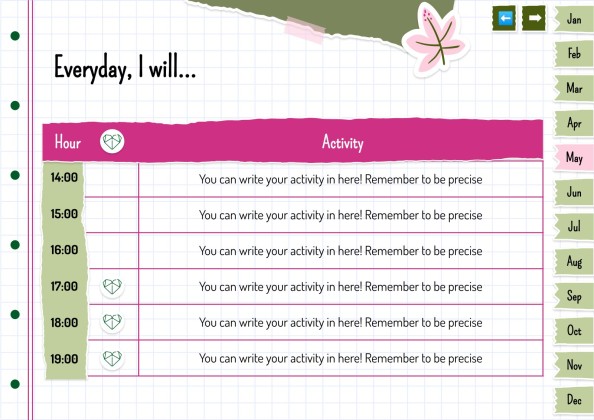 Everyday, I will...

| Hour | | Activity |
|---|---|---|
| 14:00 | | You can write your activity in here! Remember to be precise |
| 15:00 | | You can write your activity in here! Remember to be precise |
| 16:00 | | You can write your activity in here! Remember to be precise |
| 17:00 | | You can write your activity in here! Remember to be precise |
| 18:00 | | You can write your activity in here! Remember to be precise |
| 19:00 | | You can write your activity in here! Remember to be precise |

Jan
Feb
Mar
Apr
May
Jun
Jul
Aug
Sep
Oct
Nov
Dec